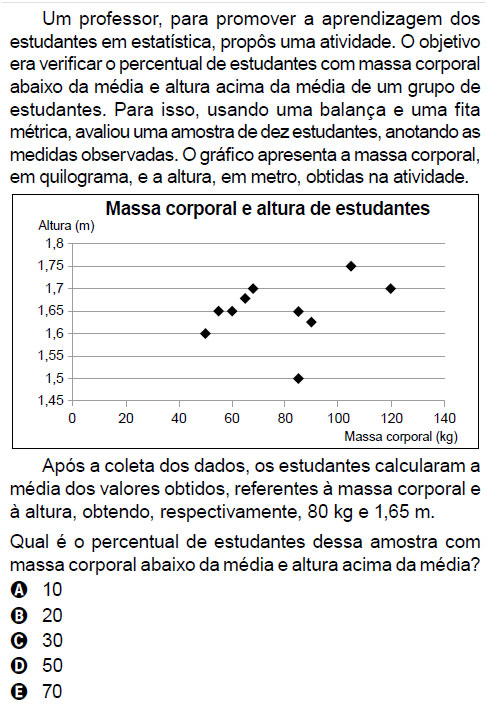 Um professor, para promover a aprendizagem dos estudantes em estatística, propôs uma atividade. O objetivo era verificar o percentual de estudantes com massa corporal abaixo da média e altura acima da média de um grupo de estudantes. Para isso, usando uma balança e uma fita métrica, avaliou uma amostra de dez estudantes, anotando as medidas observadas. O gráfico apresenta a massa corporal, em quilograma, e a altura, em metro, obtidas na atividade.

Massa corporal e altura de estudantes

Altura (m)

1,8
1,75
1,7
1,65
1,6
1,55
1,5
1,45

0 20 40 60 80 100 120 140

Massa corporal (kg)

Após a coleta dos dados, os estudantes calcularam a média dos valores obtidos, referentes à massa corporal e à altura, obtendo, respectivamente, 80 kg e 1,65 m.

Qual é o percentual de estudantes dessa amostra com massa corporal abaixo da média e altura acima da média?

A 10
B 20
C 30
D 50
E 70